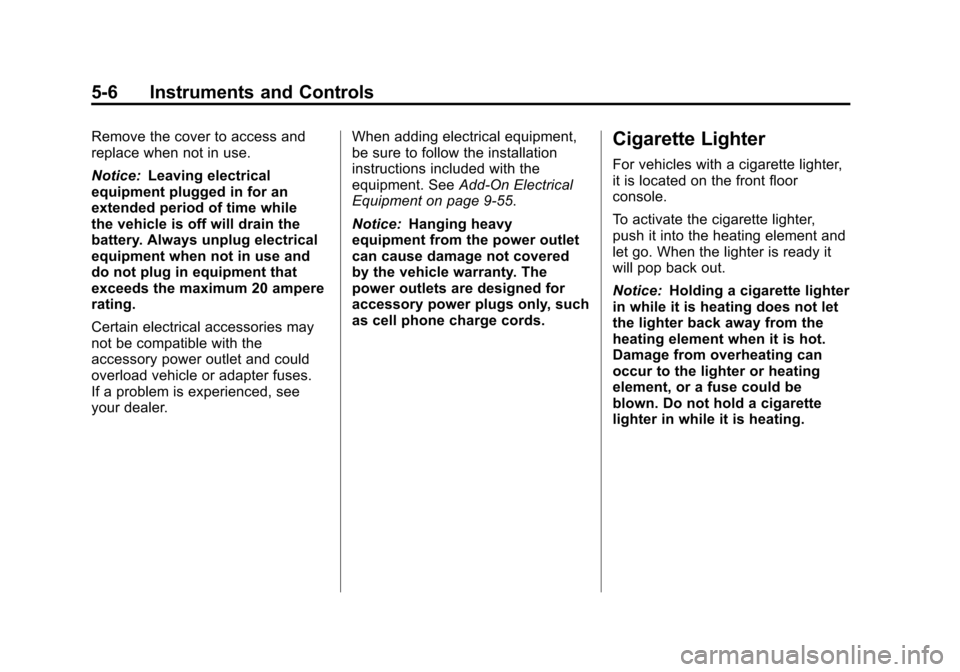 5-6 Instruments and Controls

Remove the cover to access and replace when not in use.

Notice: Leaving electrical equipment plugged in for an extended period of time while the vehicle is off will drain the battery. Always unplug electrical equipment when not in use and do not plug in equipment that exceeds the maximum 20 ampere rating.

Certain electrical accessories may not be compatible with the accessory power outlet and could overload vehicle or adapter fuses. If a problem is experienced, see your dealer.

When adding electrical equipment, be sure to follow the installation instructions included with the equipment. See Add-On Electrical Equipment on page 9-55.

Notice: Hanging heavy equipment from the power outlet can cause damage not covered by the vehicle warranty. The power outlets are designed for accessory power plugs only, such as cell phone charge cords.

Cigarette Lighter

For vehicles with a cigarette lighter, it is located on the front floor console.

To activate the cigarette lighter, push it into the heating element and let go. When the lighter is ready it will pop back out.

Notice: Holding a cigarette lighter in while it is heating does not let the lighter back away from the heating element when it is hot. Damage from overheating can occur to the lighter or heating element, or a fuse could be blown. Do not hold a cigarette lighter in while it is heating.

carmanualsonline.info